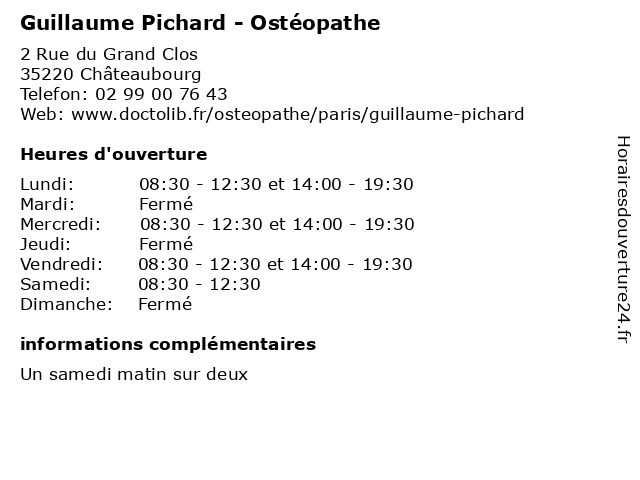 Guillaume Pichard - Ostéopathe

2 Rue du Grand Clos
35220 Châteaubourg
Telefon: 02 99 00 76 43
Web: www.doctolib.fr/osteopathe/paris/guillaume-pichard

Heures d'ouverture

| | |
|---|---|
| Lundi: | 08:30 - 12:30 et 14:00 - 19:30 |
| Mardi: | Fermé |
| Mercredi: | 08:30 - 12:30 et 14:00 - 19:30 |
| Jeudi: | Fermé |
| Vendredi: | 08:30 - 12:30 et 14:00 - 19:30 |
| Samedi: | 08:30 - 12:30 |
| Dimanche: | Fermé |

informations complémentaires

Un samedi matin sur deux

Horairesdouverture24.fr